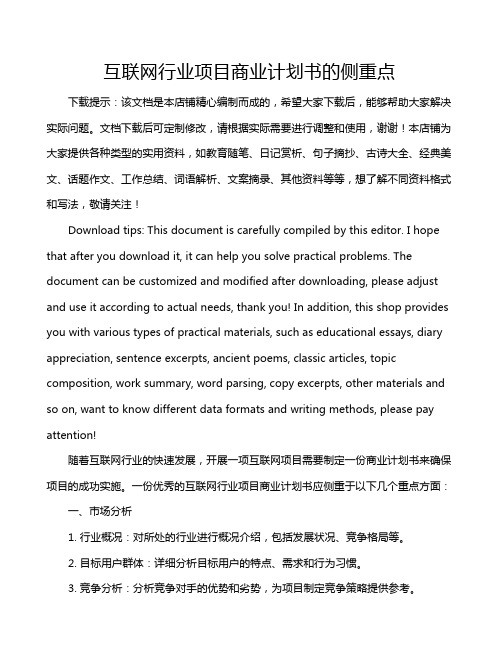 互联网行业项目商业计划书的侧重点

下载提示：该文档是本店铺精心编制而成的，希望大家下载后，能够帮助大家解决实际问题。文档下载后可定制修改，请根据实际需要进行调整和使用，谢谢！本店铺为大家提供各种类型的实用资料，如教育随笔、日记赏析、句子摘抄、古诗大全、经典美文、话题作文、工作总结、词语解析、文案摘录、其他资料等等，想了解不同资料格式和写法，敬请关注！

Download tips: This document is carefully compiled by this editor. I hope that after you download it, it can help you solve practical problems. The document can be customized and modified after downloading, please adjust and use it according to actual needs, thank you! In addition, this shop provides you with various types of practical materials, such as educational essays, diary appreciation, sentence excerpts, ancient poems, classic articles, topic composition, work summary, word parsing, copy excerpts, other materials and so on, want to know different data formats and writing methods, please pay attention!

随着互联网行业的快速发展，开展一项互联网项目需要制定一份商业计划书来确保项目的成功实施。一份优秀的互联网行业项目商业计划书应侧重于以下几个重点方面：

一、市场分析

1. 行业概况：对所处的行业进行概况介绍，包括发展状况、竞争格局等。

2. 目标用户群体：详细分析目标用户的特点、需求和行为习惯。

3. 竞争分析：分析竞争对手的优势和劣势，为项目制定竞争策略提供参考。